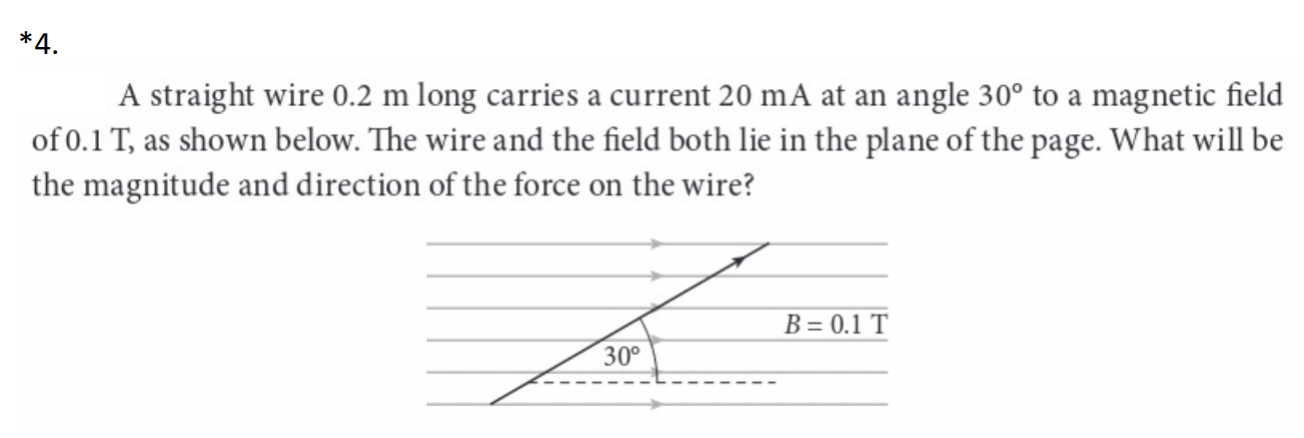 *4.

A straight wire 0.2 m long carries a current 20 mA at an angle 30° to a magnetic field of 0.1 T, as shown below. The wire and the field both lie in the plane of the page. What will be the magnitude and direction of the force on the wire?

$B = 0.1$ T

30°